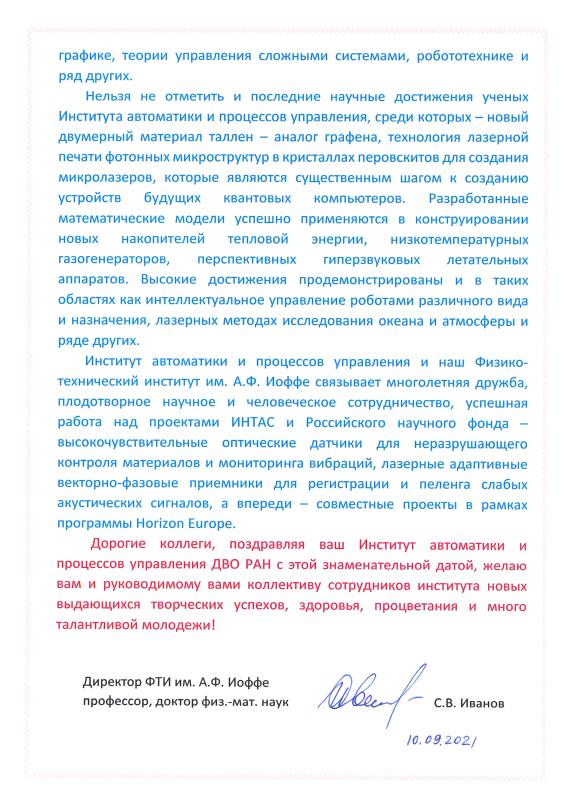 графике, теории управления сложными системами, робототехнике и ряд других.

Нельзя не отметить и последние научные достижения ученых Института автоматики и процессов управления, среди которых – новый двумерный материал таллен – аналог графена, технология лазерной печати фотонных микроструктур в кристаллах перовскитов для создания микролазеров, которые являются существенным шагом к созданию устройств будущих квантовых компьютеров. Разработанные математические модели успешно применяются в конструировании новых накопителей тепловой энергии, низкотемпературных газогенераторов, перспективных гиперзвуковых летательных аппаратов. Высокие достижения продемонстрированы и в таких областях как интеллектуальное управление роботами различного вида и назначения, лазерных методах исследования океана и атмосферы и ряде других.

Институт автоматики и процессов управления и наш Физико-технический институт им. А.Ф. Иоффе связывает многолетняя дружба, плодотворное научное и человеческое сотрудничество, успешная работа над проектами ИНТАС и Российского научного фонда – высокочувствительные оптические датчики для неразрушающего контроля материалов и мониторинга вибраций, лазерные адаптивные векторно-фазовые приемники для регистрации и пеленга слабых акустических сигналов, а впереди – совместные проекты в рамках программы Horizon Europe.

Дорогие коллеги, поздравляя ваш Институт автоматики и процессов управления ДВО РАН с этой знаменательной датой, желаю вам и руководимому вами коллективу сотрудников института новых выдающихся творческих успехов, здоровья, процветания и много талантливой молодежи!

Директор ФТИ им. А.Ф. Иоффе
профессор, доктор физ.-мат. наук

С.В. Иванов

10.09.2021